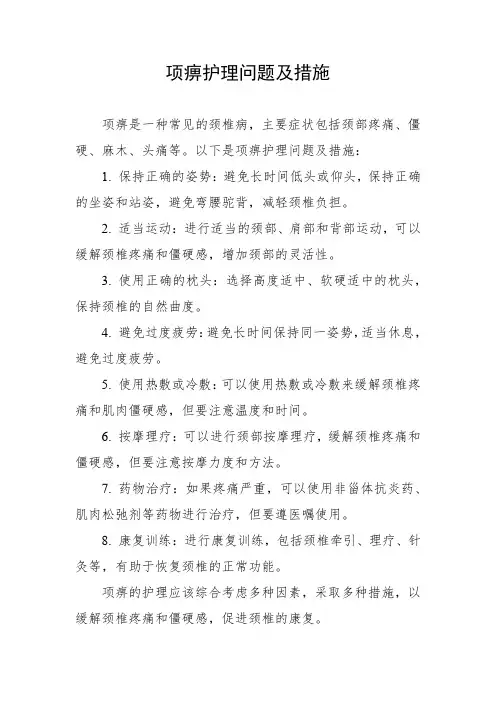 项痹护理问题及措施

项痹是一种常见的颈椎病，主要症状包括颈部疼痛、僵硬、麻木、头痛等。以下是项痹护理问题及措施：

1. 保持正确的姿势：避免长时间低头或仰头，保持正确的坐姿和站姿，避免弯腰驼背，减轻颈椎负担。

2. 适当运动：进行适当的颈部、肩部和背部运动，可以缓解颈椎疼痛和僵硬感，增加颈部的灵活性。

3. 使用正确的枕头：选择高度适中、软硬适中的枕头，保持颈椎的自然曲度。

4. 避免过度疲劳：避免长时间保持同一姿势，适当休息，避免过度疲劳。

5. 使用热敷或冷敷：可以使用热敷或冷敷来缓解颈椎疼痛和肌肉僵硬感，但要注意温度和时间。

6. 按摩理疗：可以进行颈部按摩理疗，缓解颈椎疼痛和僵硬感，但要注意按摩力度和方法。

7. 药物治疗：如果疼痛严重，可以使用非甾体抗炎药、肌肉松弛剂等药物进行治疗，但要遵医嘱使用。

8. 康复训练：进行康复训练，包括颈椎牵引、理疗、针灸等，有助于恢复颈椎的正常功能。

项痹的护理应该综合考虑多种因素，采取多种措施，以缓解颈椎疼痛和僵硬感，促进颈椎的康复。